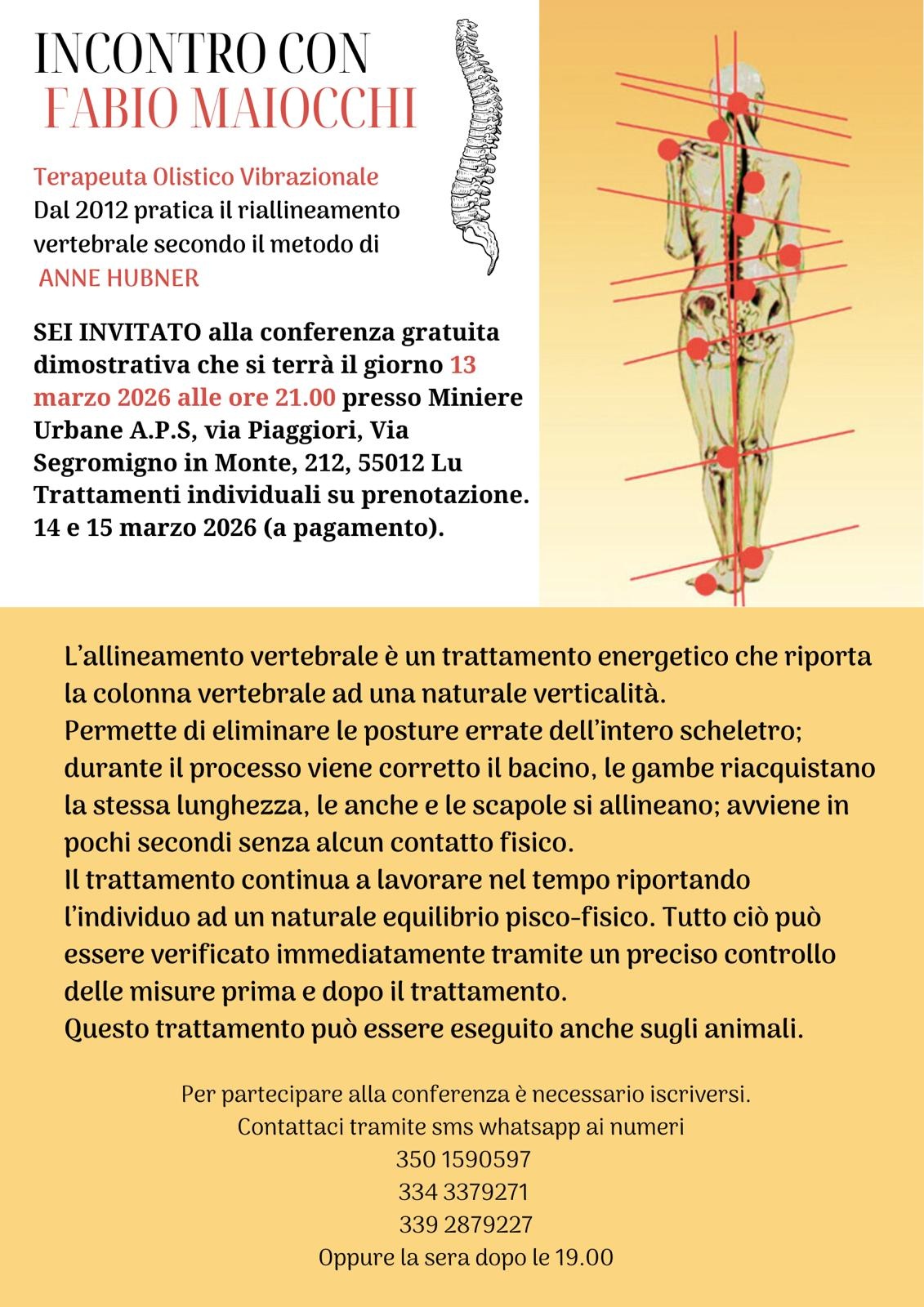 INCONTRO CON
FABIO MAIOCCHI

Terapeuta Olistico Vibrazionale
Dal 2012 pratica il riallineamento vertebrale secondo il metodo di
ANNE HUBNER

SEI INVITATO alla conferenza gratuita dimostrativa che si terrà il giorno 13 marzo 2026 alle ore 21.00 presso Miniere Urbane A.P.S, via Piaggiori, Via Segromigno in Monte, 212, 55012 Lu
Trattamenti individuali su prenotazione.
14 e 15 marzo 2026 (a pagamento).

L'allineamento vertebrale è un trattamento energetico che riporta la colonna vertebrale ad una naturale verticalità.
Permette di eliminare le posture errate dell'intero scheletro; durante il processo viene corretto il bacino, le gambe riacquistano la stessa lunghezza, le anche e le scapole si allineano; avviene in pochi secondi senza alcun contatto fisico.
Il trattamento continua a lavorare nel tempo riportando l'individuo ad un naturale equilibrio pisco-fisico. Tutto ciò può essere verificato immediatamente tramite un preciso controllo delle misure prima e dopo il trattamento.
Questo trattamento può essere eseguito anche sugli animali.

Per partecipare alla conferenza è necessario iscriversi.
Contattaci tramite sms whatsapp ai numeri
350 1590597
334 3379271
339 2879227
Oppure la sera dopo le 19.00